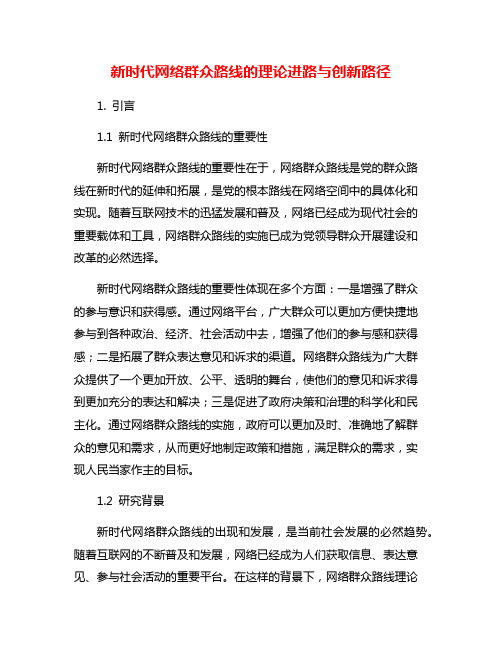 新时代网络群众路线的理论进路与创新路径

1. 引言

1.1 新时代网络群众路线的重要性

新时代网络群众路线的重要性在于，网络群众路线是党的群众路线在新时代的延伸和拓展，是党的根本路线在网络空间中的具体化和实现。随着互联网技术的迅猛发展和普及，网络已经成为现代社会的重要载体和工具，网络群众路线的实施已成为党领导群众开展建设和改革的必然选择。

新时代网络群众路线的重要性体现在多个方面：一是增强了群众的参与意识和获得感。通过网络平台，广大群众可以更加方便快捷地参与到各种政治、经济、社会活动中去，增强了他们的参与感和获得感；二是拓展了群众表达意见和诉求的渠道。网络群众路线为广大群众提供了一个更加开放、公平、透明的舞台，使他们的意见和诉求得到更加充分的表达和解决；三是促进了政府决策和治理的科学化和民主化。通过网络群众路线的实施，政府可以更加及时、准确地了解群众的意见和需求，从而更好地制定政策和措施，满足群众的需求，实现人民当家作主的目标。

1.2 研究背景

新时代网络群众路线的出现和发展，是当前社会发展的必然趋势。随着互联网的不断普及和发展，网络已经成为人们获取信息、表达意见、参与社会活动的重要平台。在这样的背景下，网络群众路线理论